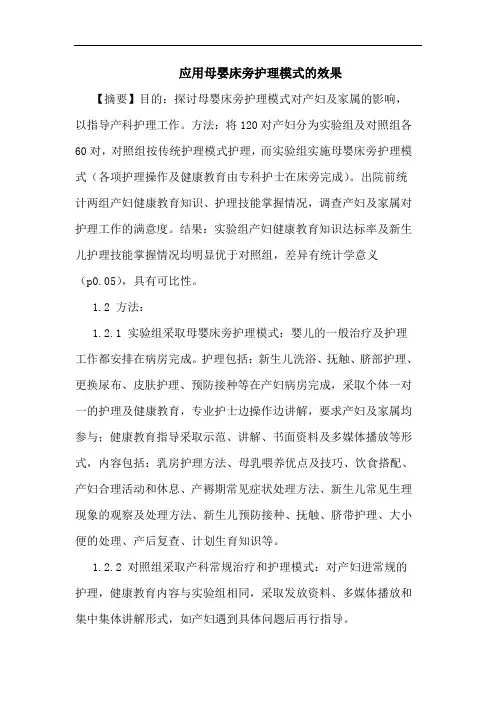 应用母婴床旁护理模式的效果

【摘要】目的：探讨母婴床旁护理模式对产妇及家属的影响，以指导产科护理工作。方法：将120对产妇分为实验组及对照组各60对，对照组按传统护理模式护理，而实验组实施母婴床旁护理模式（各项护理操作及健康教育由专科护士在床旁完成）。出院前统计两组产妇健康教育知识、护理技能掌握情况，调查产妇及家属对护理工作的满意度。结果：实验组产妇健康教育知识达标率及新生儿护理技能掌握情况均明显优于对照组，差异有统计学意义（p0.05），具有可比性。

1.2 方法：

1.2.1 实验组采取母婴床旁护理模式：婴儿的一般治疗及护理工作都安排在病房完成。护理包括：新生儿洗浴、抚触、脐部护理、更换尿布、皮肤护理、预防接种等在产妇病房完成，采取个体一对一的护理及健康教育，专业护士边操作边讲解，要求产妇及家属均参与；健康教育指导采取示范、讲解、书面资料及多媒体播放等形式，内容包括：乳房护理方法、母乳喂养优点及技巧、饮食搭配、产妇合理活动和休息、产褥期常见症状处理方法、新生儿常见生理现象的观察及处理方法、新生儿预防接种、抚触、脐带护理、大小便的处理、产后复查、计划生育知识等。

1.2.2 对照组采取产科常规治疗和护理模式：对产妇进常规的护理，健康教育内容与实验组相同，采取发放资料、多媒体播放和集中集体讲解形式，如产妇遇到具体问题后再行指导。